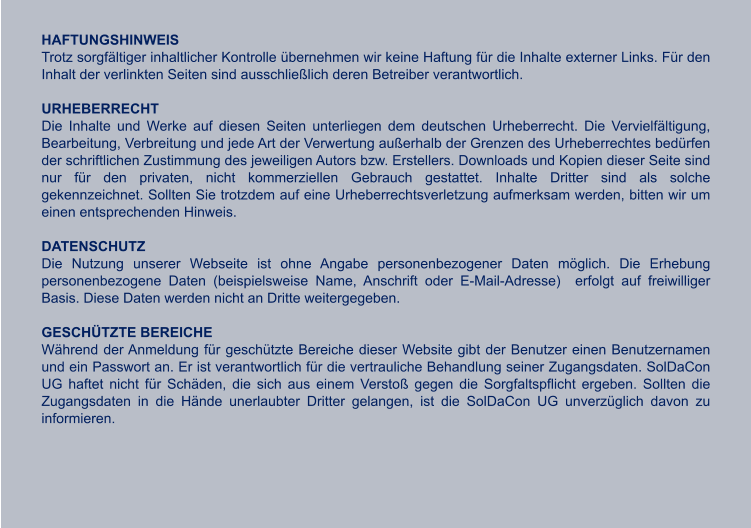 HAFTUNGSHINWEIS
Trotz sorgfältiger inhaltlicher Kontrolle übernehmen wir keine Haftung für die Inhalte externer Links. Für den Inhalt der verlinkten Seiten sind ausschließlich deren Betreiber verantwortlich.

URHEBERRECHT
Die Inhalte und Werke auf diesen Seiten unterliegen dem deutschen Urheberrecht. Die Vervielfältigung, Bearbeitung, Verbreitung und jede Art der Verwertung außerhalb der Grenzen des Urheberrechtes bedürfen der schriftlichen Zustimmung des jeweiligen Autors bzw. Erstellers. Downloads und Kopien dieser Seite sind nur für den privaten, nicht kommerziellen Gebrauch gestattet. Inhalte Dritter sind als solche gekennzeichnet. Sollten Sie trotzdem auf eine Urheberrechtsverletzung aufmerksam werden, bitten wir um einen entsprechenden Hinweis.

DATENSCHUTZ
Die Nutzung unserer Webseite ist ohne Angabe personenbezogener Daten möglich. Die Erhebung personenbezogene Daten (beispielsweise Name, Anschrift oder E-Mail-Adresse) erfolgt auf freiwilliger Basis. Diese Daten werden nicht an Dritte weitergegeben.

GESCHÜTZTE BEREICHE
Während der Anmeldung für geschützte Bereiche dieser Website gibt der Benutzer einen Benutzernamen und ein Passwort an. Er ist verantwortlich für die vertrauliche Behandlung seiner Zugangsdaten. SolDaCon UG haftet nicht für Schäden, die sich aus einem Verstoß gegen die Sorgfaltspflicht ergeben. Sollten die Zugangsdaten in die Hände unerlaubter Dritter gelangen, ist die SolDaCon UG unverzüglich davon zu informieren.